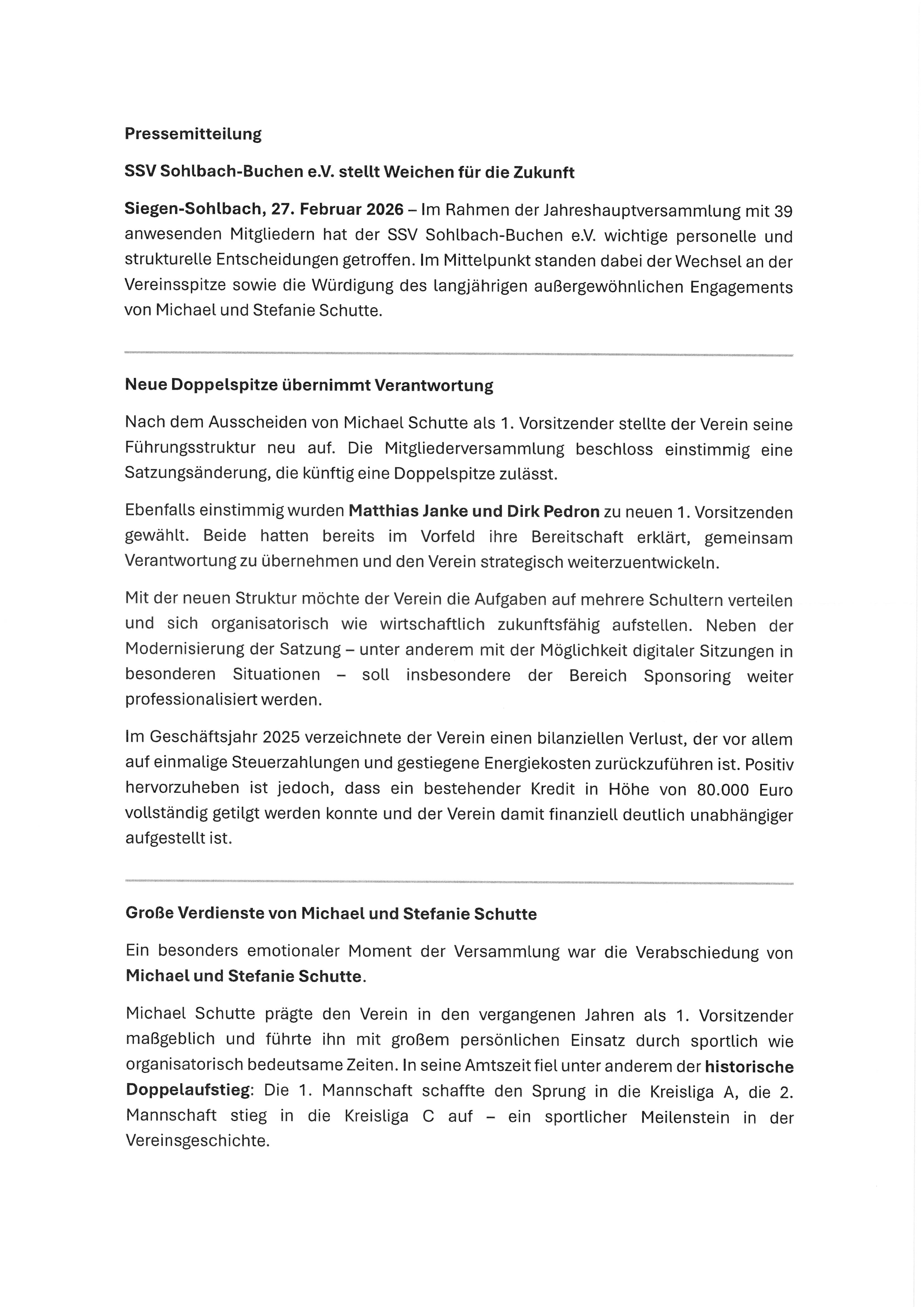 Pressemitteilung

SSV Sohlbach-Buchen e.V. stellt Weichen für die Zukunft

Siegen-Sohlbach, 27. Februar 2026 – Im Rahmen der Jahreshauptversammlung mit 39 anwesenden Mitgliedern hat der SSV Sohlbach-Buchen e.V. wichtige personelle und strukturelle Entscheidungen getroffen. Im Mittelpunkt standen dabei der Wechsel an der Vereinsspitze sowie die Würdigung des langjährigen außergewöhnlichen Engagements von Michael und Stefanie Schutte.

Neue Doppelspitze übernimmt Verantwortung

Nach dem Ausscheiden von Michael Schutte als 1. Vorsitzender stellte der Verein seine Führungsstruktur neu auf. Die Mitgliederversammlung beschloss einstimmig eine Satzungsänderung, die künftig eine Doppelspitze zulässt.

Ebenfalls einstimmig wurden Matthias Janke und Dirk Pedron zu neuen 1. Vorsitzenden gewählt. Beide hatten bereits im Vorfeld ihre Bereitschaft erklärt, gemeinsam Verantwortung zu übernehmen und den Verein strategisch weiterzuentwickeln.

Mit der neuen Struktur möchte der Verein die Aufgaben auf mehrere Schultern verteilen und sich organisatorisch wie wirtschaftlich zukunftsfähig aufstellen. Neben der Modernisierung der Satzung – unter anderem mit der Möglichkeit digitaler Sitzungen in besonderen Situationen – soll insbesondere der Bereich Sponsoring weiter professionalisiert werden.

Im Geschäftsjahr 2025 verzeichnete der Verein einen bilanziellen Verlust, der vor allem auf einmalige Steuerzahlungen und gestiegene Energiekosten zurückzuführen ist. Positiv hervorzuheben ist jedoch, dass ein bestehender Kredit in Höhe von 80.000 Euro vollständig getilgt werden konnte und der Verein damit finanziell deutlich unabhängiger aufgestellt ist.

Große Verdienste von Michael und Stefanie Schutte

Ein besonders emotionaler Moment der Versammlung war die Verabschiedung von Michael und Stefanie Schutte.

Michael Schutte prägte den Verein in den vergangenen Jahren als 1. Vorsitzender maßgeblich und führte ihn mit großem persönlichen Einsatz durch sportlich wie organisatorisch bedeutsame Zeiten. In seine Amtszeit fiel unter anderem der historische Doppelaufstieg: Die 1. Mannschaft schaffte den Sprung in die Kreisliga A, die 2. Mannschaft stieg in die Kreisliga C auf – ein sportlicher Meilenstein in der Vereinsgeschichte.